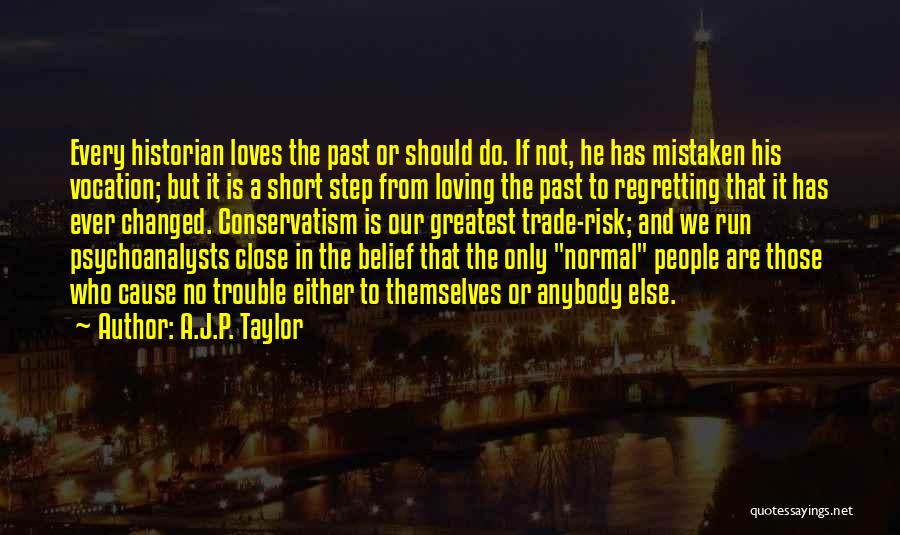 Every historian loves the past or should do. If not, he has mistaken his vocation; but it is a short step from loving the past to regretting that it has ever changed. Conservatism is our greatest trade-risk; and we run psychoanalysts close in the belief that the only "normal" people are those who cause no trouble either to themselves or anybody else.
~ Author: A.J.P. Taylor

quotessayings.net